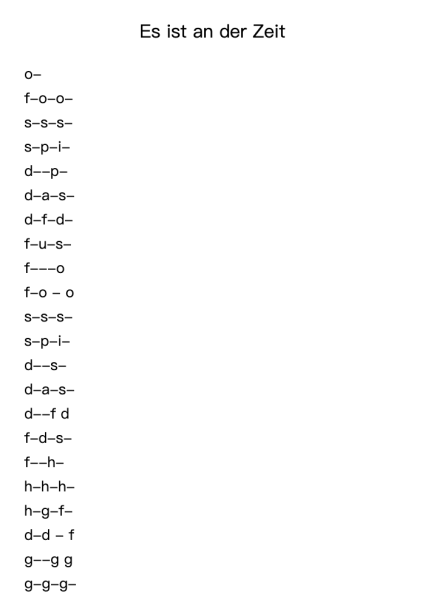 Es ist an der Zeit

o–

f–o–o–

s–s–s–

s–p–i–

d––p–

d–a–s–

d–f–d–

f–u–s–

f–––o

f–o – o

s–s–s–

s–p–i–

d––s–

d–a–s–

d––f d

f–d–s–

f––h–

h–h–h–

h–g–f–

d–d – f

g––g g

g–g–g–